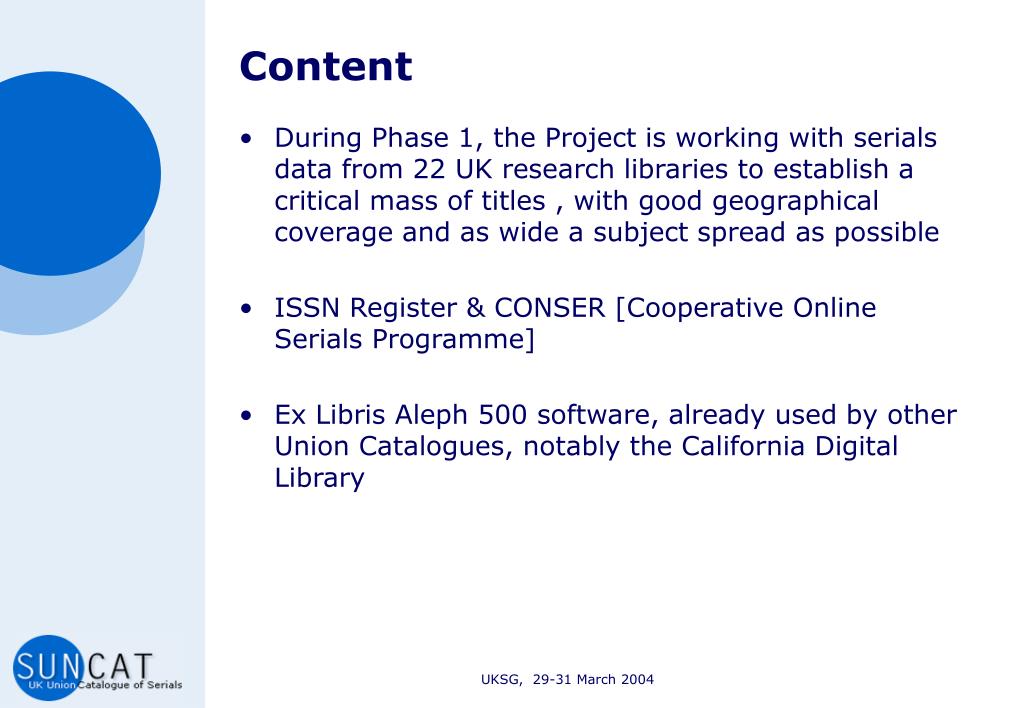 Content

• During Phase 1, the Project is working with serials data from 22 UK research libraries to establish a critical mass of titles , with good geographical coverage and as wide a subject spread as possible

• ISSN Register & CONSER [Cooperative Online Serials Programme]

• Ex Libris Aleph 500 software, already used by other Union Catalogues, notably the California Digital Library

SUNCAT
UK Union Catalogue of Serials

UKSG, 29-31 March 2004